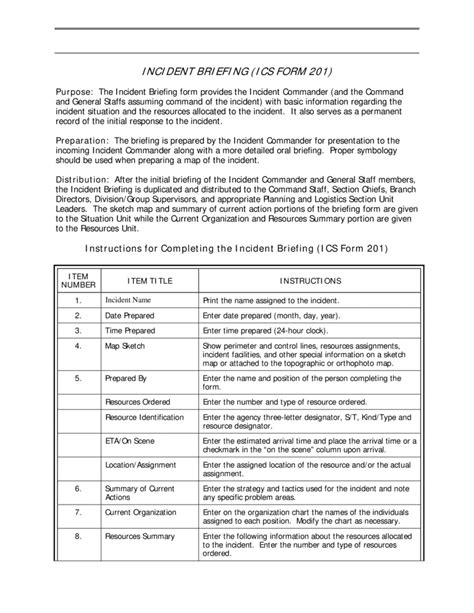 INCIDENT BRIEFING (ICS FORM 201)

Purpose: The Incident Briefing form provides the Incident Commander (and the Command and General Staffs assuming command of the incident) with basic information regarding the incident situation and the resources allocated to the incident. It also serves as a permanent record of the initial response to the incident.

Preparation: The briefing is prepared by the Incident Commander for presentation to the incoming Incident Commander along with a more detailed oral briefing. Proper symbology should be used when preparing a map of the incident.

Distribution: After the initial briefing of the Incident Commander and General Staff members, the Incident Briefing is duplicated and distributed to the Command Staff, Section Chiefs, Branch Directors, Division/Group Supervisors, and appropriate Planning and Logistics Section Unit Leaders. The sketch map and summary of current action portions of the briefing form are given to the Situation Unit while the Current Organization and Resources Summary portion are given to the Resources Unit.

Instructions for Completing the Incident Briefing (ICS Form 201)

| ITEM NUMBER | ITEM TITLE | INSTRUCTIONS |
|---|---|---|
| 1. | Incident Name | Print the name assigned to the incident. |
| 2. | Date Prepared | Enter date prepared (month, day, year). |
| 3. | Time Prepared | Enter time prepared (24-hour clock). |
| 4. | Map Sketch | Show perimeter and control lines, resources assignments, incident facilities, and other special information on a sketch map or attached to the topographic or orthophoto map. |
| 5. | Prepared By | Enter the name and position of the person completing the form. |
| | Resources Ordered | Enter the number and type of resource ordered. |
| | Resource Identification | Enter the agency three-letter designator, S/T, Kind/Type and resource designator. |
| | ETA/On Scene | Enter the estimated arrival time and place the arrival time or a checkmark in the "on the scene" column upon arrival. |
| | Location/Assignment | Enter the assigned location of the resource and/or the actual assignment. |
| 6. | Summary of Current Actions | Enter the strategy and tactics used for the incident and note any specific problem areas. |
| 7. | Current Organization | Enter on the organization chart the names of the individuals assigned to each position. Modify the chart as necessary. |
| 8. | Resources Summary | Enter the following information about the resources allocated to the incident. Enter the number and type of resources ordered. |